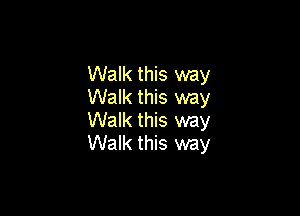 Walk this way
Walk this way
Walk this way
Walk this way